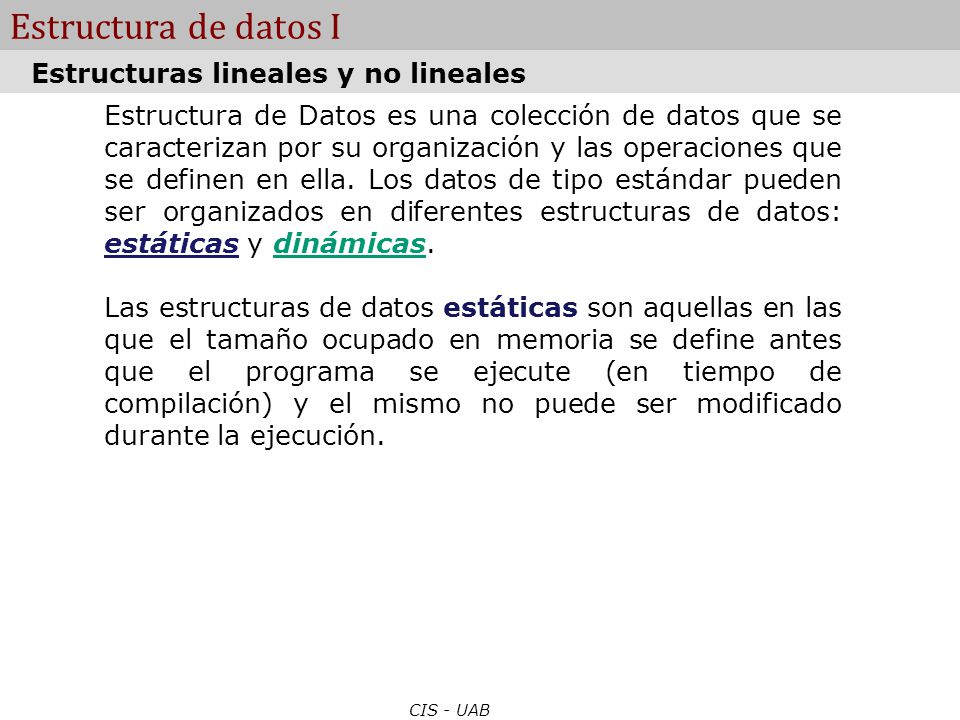 Estructura de datos I

Estructuras lineales y no lineales

Estructura de Datos es una colección de datos que se caracterizan por su organización y las operaciones que se definen en ella. Los datos de tipo estándar pueden ser organizados en diferentes estructuras de datos: estáticas y dinámicas.

Las estructuras de datos estáticas son aquellas en las que el tamaño ocupado en memoria se define antes que el programa se ejecute (en tiempo de compilación) y el mismo no puede ser modificado durante la ejecución.

CIS - UAB